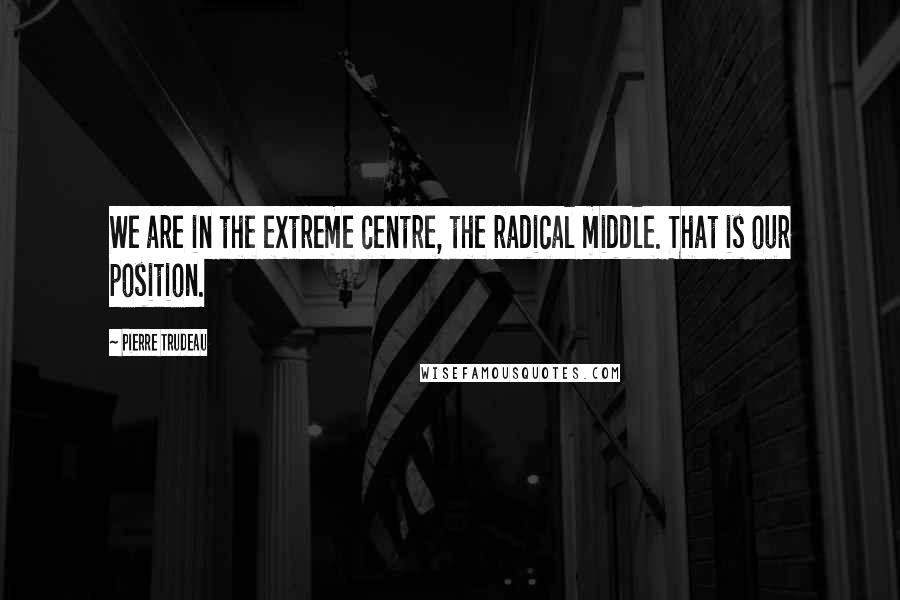 WE ARE IN THE EXTREME CENTRE, THE RADICAL MIDDLE. THAT IS OUR POSITION.

~ PIERRE TRUDEAU

WISEFAMOUSQUOTES.COM